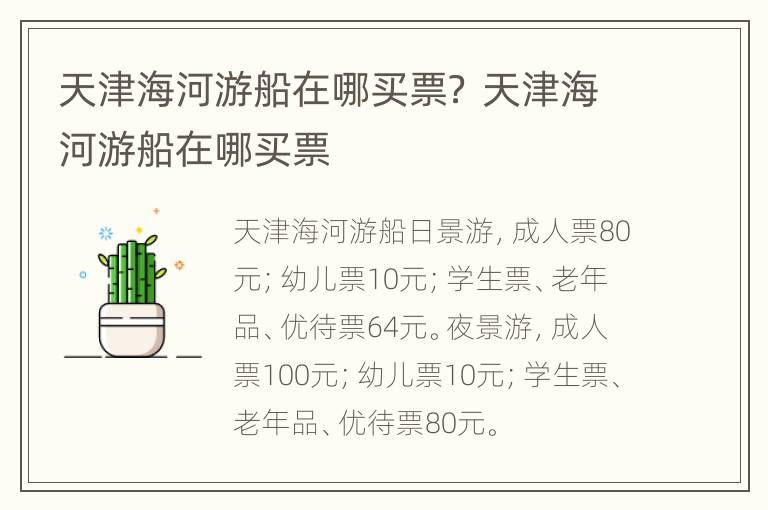 天津海河游船在哪买票？天津海河游船在哪买票

天津海河游船日景游，成人票80元；幼儿票10元；学生票、老年品、优待票64元。夜景游，成人票100元；幼儿票10元；学生票、老年品、优待票80元。